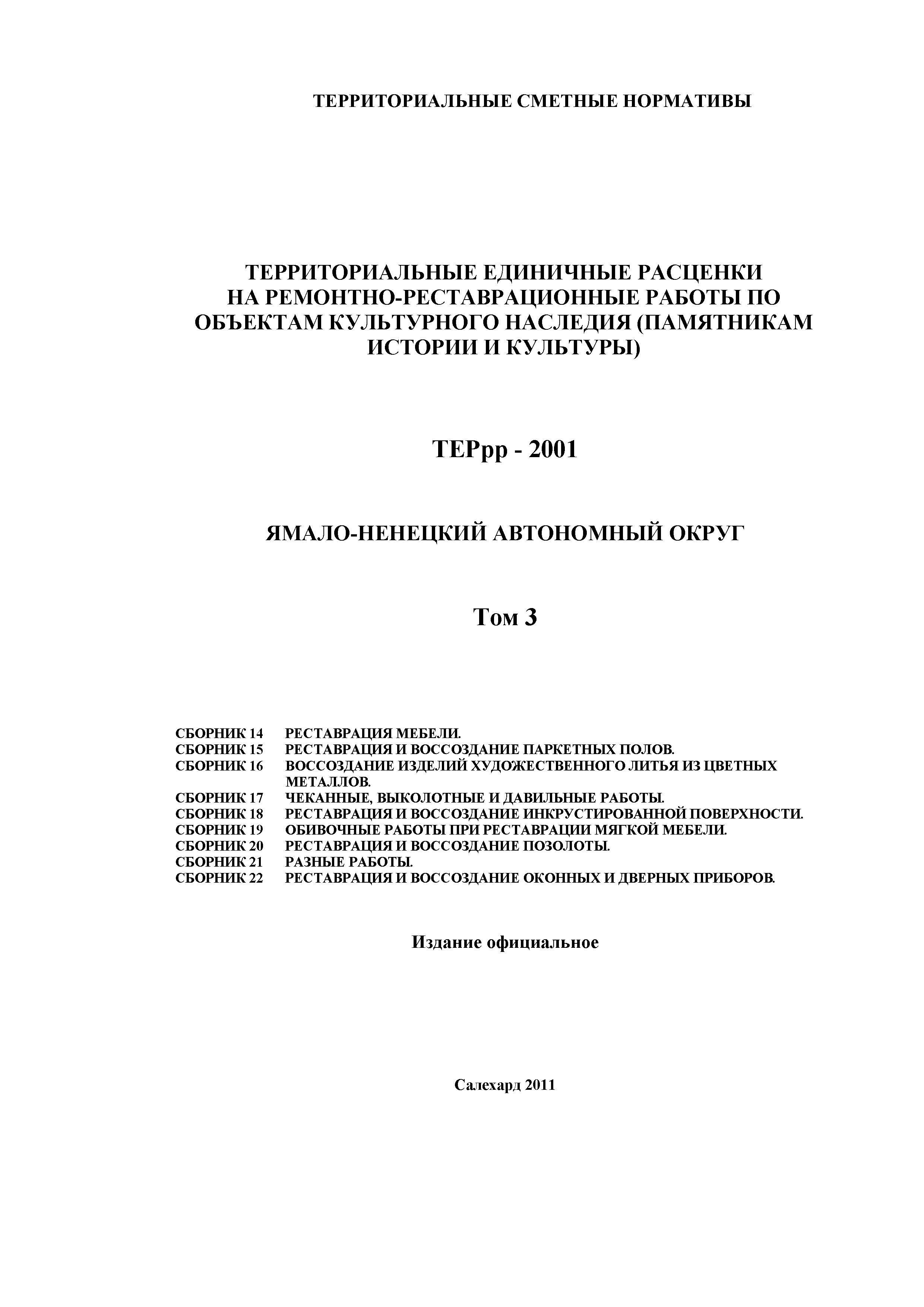 ТЕРРИТОРИАЛЬНЫЕ СМЕТНЫЕ НОРМАТИВЫ

ТЕРРИТОРИАЛЬНЫЕ ЕДИНИЧНЫЕ РАСЦЕНКИ НА РЕМОНТНО-РЕСТАВРАЦИОННЫЕ РАБОТЫ ПО ОБЪЕКТАМ КУЛЬТУРНОГО НАСЛЕДИЯ (ПАМЯТНИКАМ ИСТОРИИ И КУЛЬТУРЫ)

ТЕРрр - 2001

ЯМАЛО-НЕНЕЦКИЙ АВТОНОМНЫЙ ОКРУГ

Том 3

СБОРНИК 14 РЕСТАВРАЦИЯ МЕБЕЛИ.
СБОРНИК 15 РЕСТАВРАЦИЯ И ВОССОЗДАНИЕ ПАРКЕТНЫХ ПОЛОВ.
СБОРНИК 16 ВОССОЗДАНИЕ ИЗДЕЛИЙ ХУДОЖЕСТВЕННОГО ЛИТЬЯ ИЗ ЦВЕТНЫХ МЕТАЛЛОВ.
СБОРНИК 17 ЧЕКАННЫЕ, ВЫКОЛОТНЫЕ И ДАВИЛЬНЫЕ РАБОТЫ.
СБОРНИК 18 РЕСТАВРАЦИЯ И ВОССОЗДАНИЕ ИНКРУСТИРОВАННОЙ ПОВЕРХНОСТИ.
СБОРНИК 19 ОБИВОЧНЫЕ РАБОТЫ ПРИ РЕСТАВРАЦИИ МЯГКОЙ МЕБЕЛИ.
СБОРНИК 20 РЕСТАВРАЦИЯ И ВОССОЗДАНИЕ ПОЗОЛОТЫ.
СБОРНИК 21 РАЗНЫЕ РАБОТЫ.
СБОРНИК 22 РЕСТАВРАЦИЯ И ВОССОЗДАНИЕ ОКОННЫХ И ДВЕРНЫХ ПРИБОРОВ.

Издание официальное

Салехард 2011